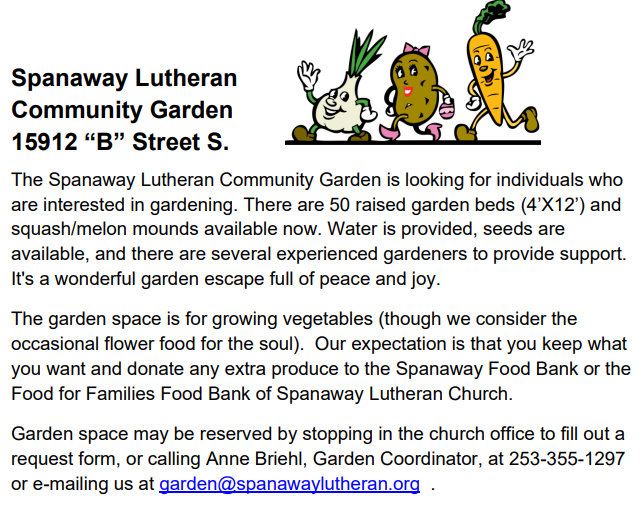 Spanaway Lutheran Community Garden 15912 “B” Street S.

The Spanaway Lutheran Community Garden is looking for individuals who are interested in gardening. There are 50 raised garden beds (4’X12’) and squash/melon mounds available now. Water is provided, seeds are available, and there are several experienced gardeners to provide support. It's a wonderful garden escape full of peace and joy.

The garden space is for growing vegetables (though we consider the occasional flower food for the soul). Our expectation is that you keep what you want and donate any extra produce to the Spanaway Food Bank or the Food for Families Food Bank of Spanaway Lutheran Church.

Garden space may be reserved by stopping in the church office to fill out a request form, or calling Anne Briehl, Garden Coordinator, at 253-355-1297 or e-mailing us at garden@spanawaylutheran.org .